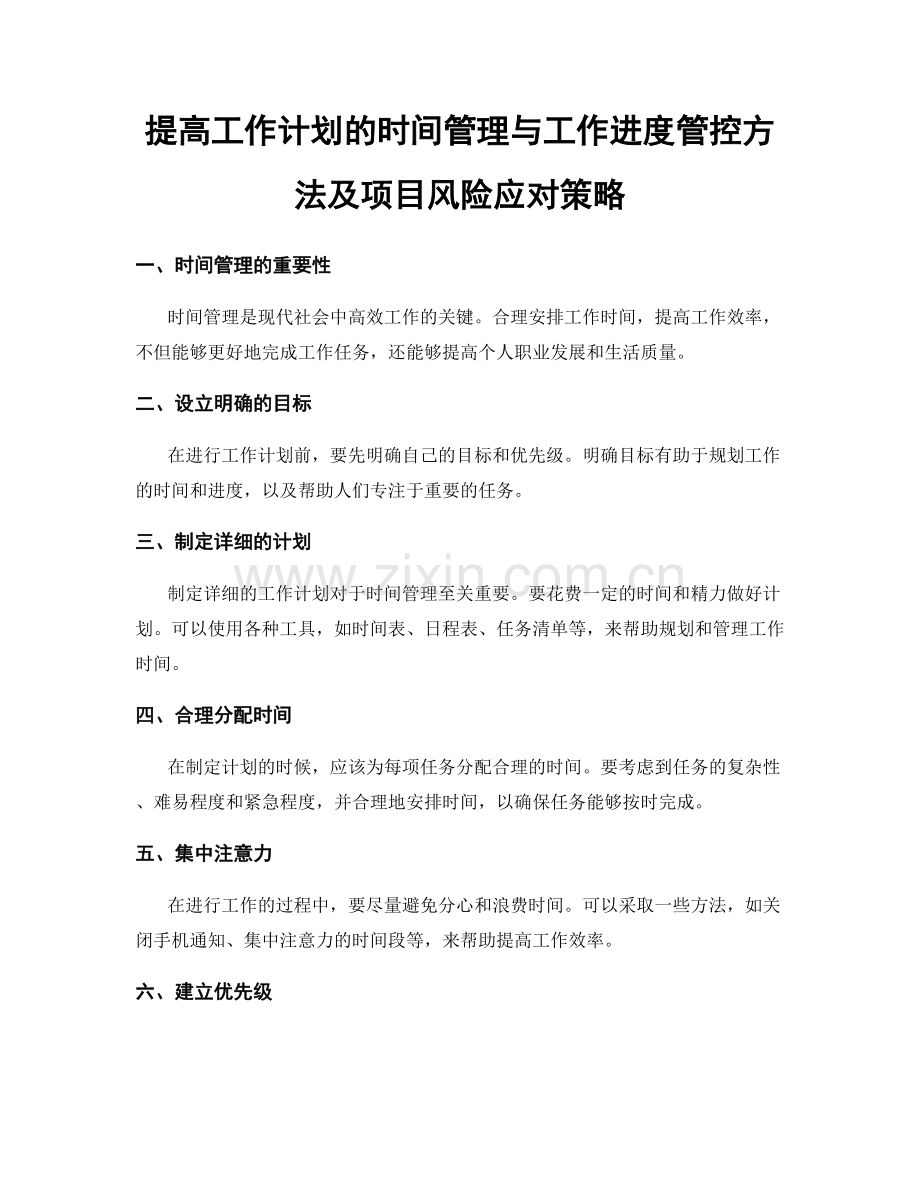 提高工作计划的时间管理与工作进度管控方法及项目风险应对策略

一、时间管理的重要性

时间管理是现代社会中高效工作的关键。合理安排工作时间，提高工作效率，不但能够更好地完成工作任务，还能够提高个人职业发展和生活质量。

二、设立明确的目标

在进行工作计划前，要先明确自己的目标和优先级。明确目标有助于规划工作的时间和进度，以及帮助人们专注于重要的任务。

三、制定详细的计划

制定详细的工作计划对于时间管理至关重要。要花费一定的时间和精力做好计划。可以使用各种工具，如时间表、日程表、任务清单等，来帮助规划和管理工作时间。

四、合理分配时间

在制定计划的时候，应该为每项任务分配合理的时间。要考虑到任务的复杂性、难易程度和紧急程度，并合理地安排时间，以确保任务能够按时完成。

五、集中注意力

在进行工作的过程中，要尽量避免分心和浪费时间。可以采取一些方法，如关闭手机通知、集中注意力的时间段等，来帮助提高工作效率。

六、建立优先级

www.zixin.com.cn